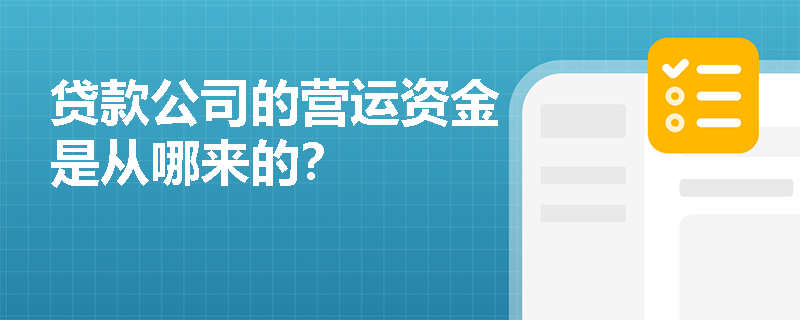 贷款公司的营运资金是从哪来的?